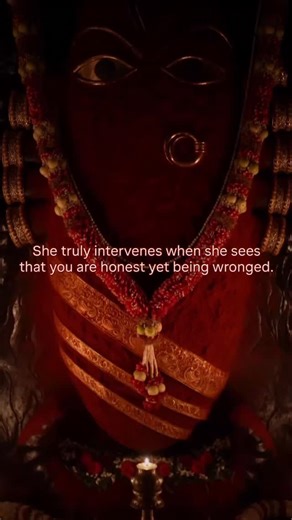 She truly intervenes when she sees that you are honest yet being wronged.